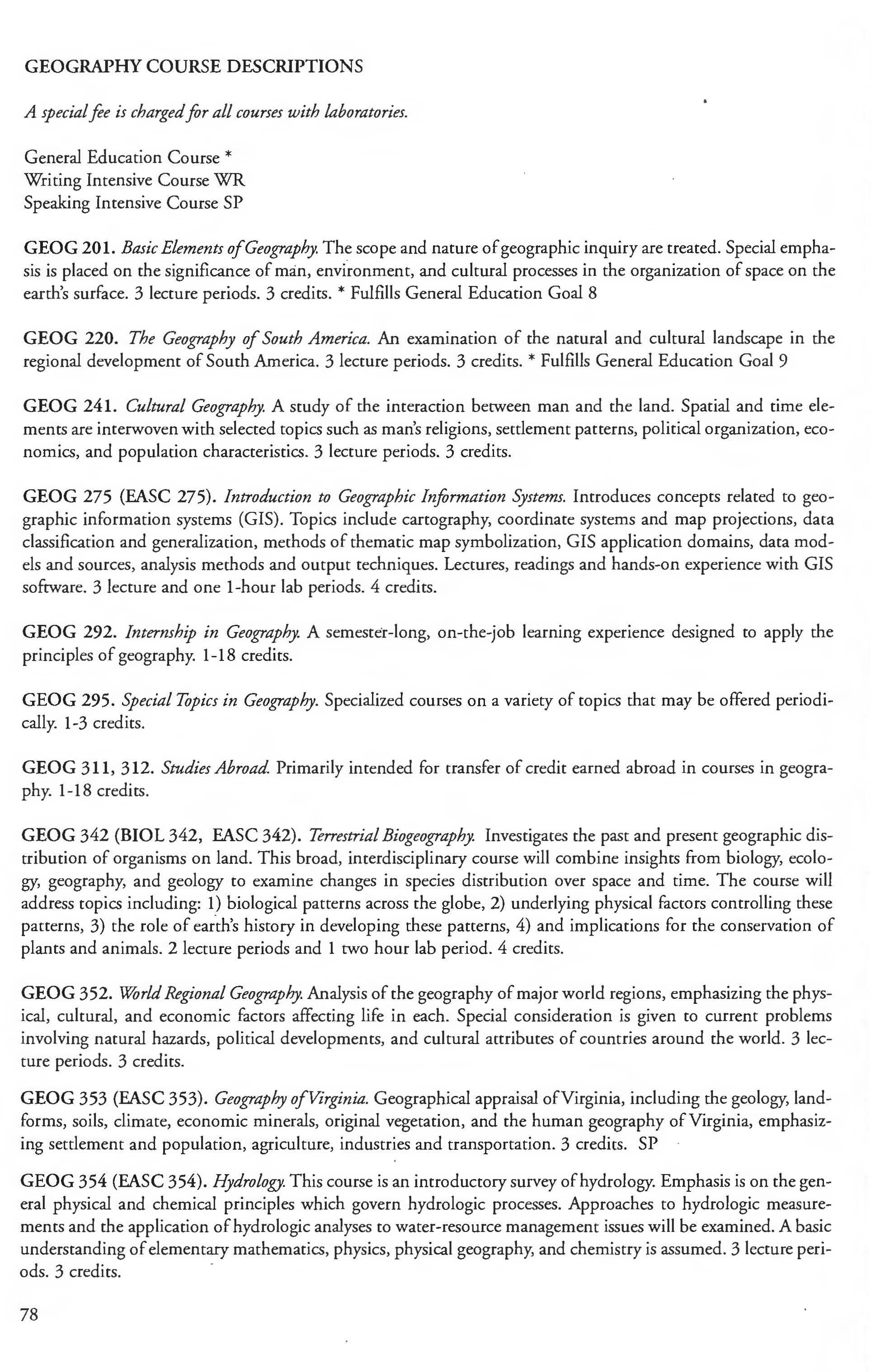 GEOGRAPHY COURSE DESCRIPTIONS

A special fee is charged for all courses with laboratories.

General Education Course *
Writing Intensive Course WR
Speaking Intensive Course SP

GEOG 201. Basic Elements of Geography. The scope and nature of geographic inquiry are treated. Special emphasis is placed on the significance of man, environment, and cultural processes in the organization of space on the earth's surface. 3 lecture periods. 3 credits. * Fulfills General Education Goal 8

GEOG 220. The Geography of South America. An examination of the natural and cultural landscape in the regional development of South America. 3 lecture periods. 3 credits. * Fulfills General Education Goal 9

GEOG 241. Cultural Geography. A study of the interaction between man and the land. Spatial and time elements are interwoven with selected topics such as man's religions, settlement patterns, political organization, economics, and population characteristics. 3 lecture periods. 3 credits.

GEOG 275 (EASC 275). Introduction to Geographic Information Systems. Introduces concepts related to geographic information systems (GIS). Topics include cartography, coordinate systems and map projections, data classification and generalization, methods of thematic map symbolization, GIS application domains, data models and sources, analysis methods and output techniques. Lectures, readings and hands-on experience with GIS software. 3 lecture and one 1-hour lab periods. 4 credits.

GEOG 292. Internship in Geography. A semester-long, on-the-job learning experience designed to apply the principles of geography. 1-18 credits.

GEOG 295. Special Topics in Geography. Specialized courses on a variety of topics that may be offered periodically. 1-3 credits.

GEOG 311, 312. Studies Abroad. Primarily intended for transfer of credit earned abroad in courses in geography. 1-18 credits.

GEOG 342 (BIOL 342, EASC 342). Terrestrial Biogeography. Investigates the past and present geographic distribution of organisms on land. This broad, interdisciplinary course will combine insights from biology, ecology, geography, and geology to examine changes in species distribution over space and time. The course will address topics including: 1) biological patterns across the globe, 2) underlying physical factors controlling these patterns, 3) the role of earth's history in developing these patterns, 4) and implications for the conservation of plants and animals. 2 lecture periods and 1 two hour lab period. 4 credits.

GEOG 352. World Regional Geography. Analysis of the geography of major world regions, emphasizing the physical, cultural, and economic factors affecting life in each. Special consideration is given to current problems involving natural hazards, political developments, and cultural attributes of countries around the world. 3 lecture periods. 3 credits.

GEOG 353 (EASC 353). Geography of Virginia. Geographical appraisal of Virginia, including the geology, landforms, soils, climate, economic minerals, original vegetation, and the human geography of Virginia, emphasizing settlement and population, agriculture, industries and transportation. 3 credits. SP

GEOG 354 (EASC 354). Hydrology. This course is an introductory survey of hydrology. Emphasis is on the general physical and chemical principles which govern hydrologic processes. Approaches to hydrologic measurements and the application of hydrologic analyses to water-resource management issues will be examined. A basic understanding of elementary mathematics, physics, physical geography, and chemistry is assumed. 3 lecture periods. 3 credits.

78